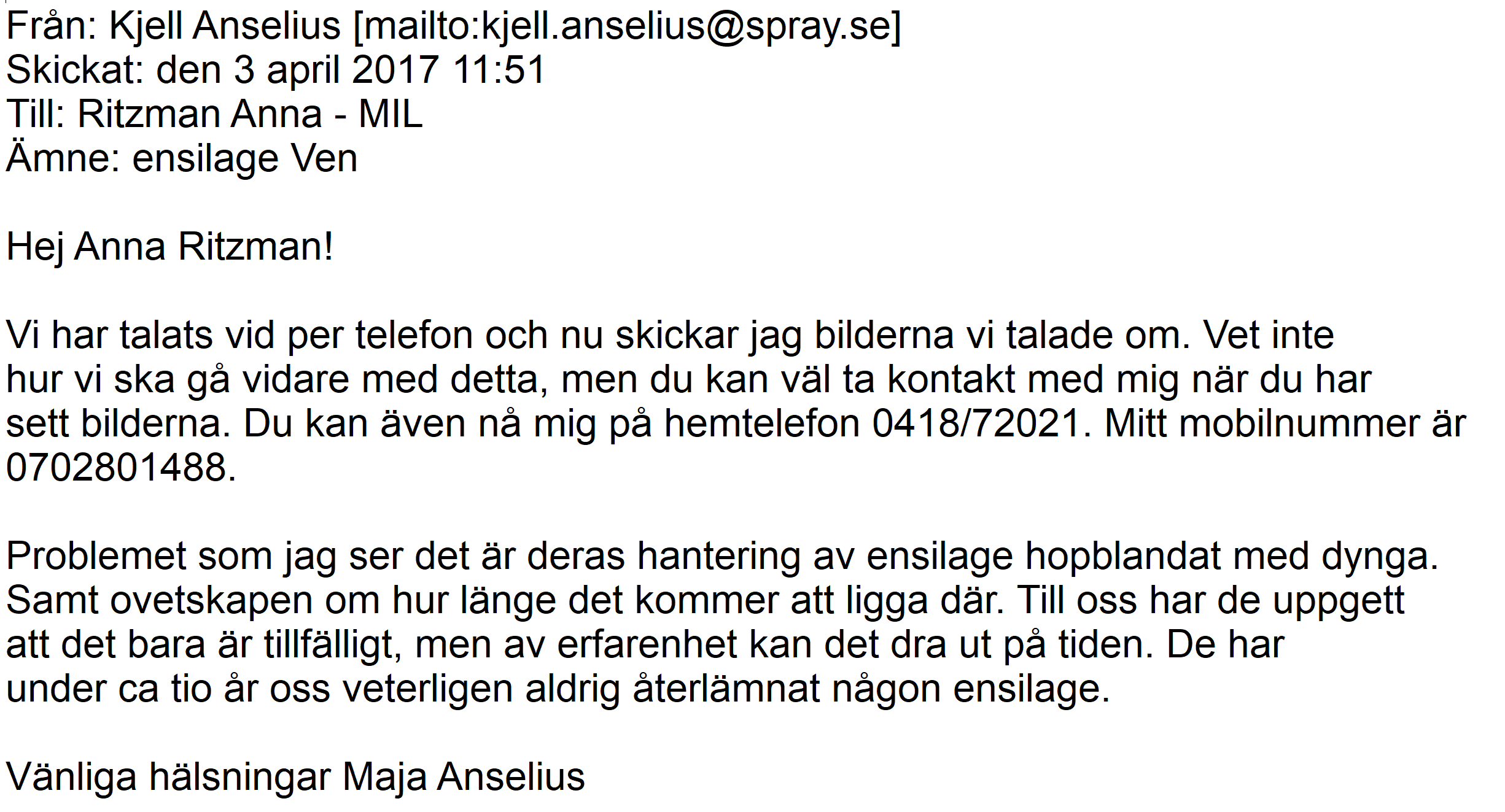 Från: Kjell Anselius [mailto:kjell.anselius@spray.se]
Skickat: den 3 april 2017 11:51
Till: Ritzman Anna - MIL
Ämne: ensilage Ven

Hej Anna Ritzman!

Vi har talats vid per telefon och nu skickar jag bilderna vi talade om. Vet inte hur vi ska gå vidare med detta, men du kan väl ta kontakt med mig när du har sett bilderna. Du kan även nå mig på hemtelefon 0418/72021. Mitt mobilnummer är 0702801488.

Problemet som jag ser det är deras hantering av ensilage hopblandat med dynga. Samt ovetskapen om hur länge det kommer att ligga där. Till oss har de uppgett att det bara är tillfälligt, men av erfarenhet kan det dra ut på tiden. De har under ca tio år oss veterligen aldrig återlämnat någon ensilage.

Vänliga hälsningar Maja Anselius